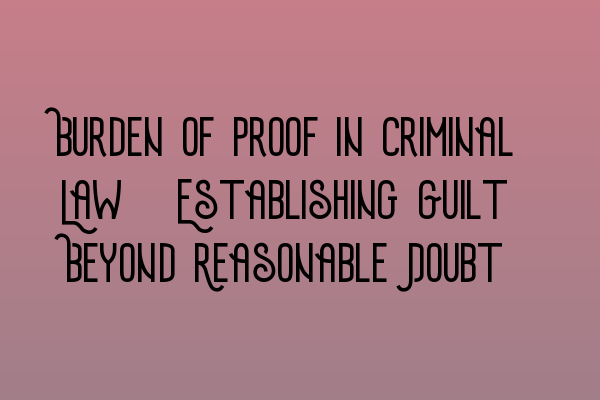 Burden of Proof in Criminal Law Establishing Guilt Beyond Reasonable Doubt